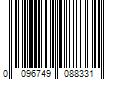 0 096749 088331